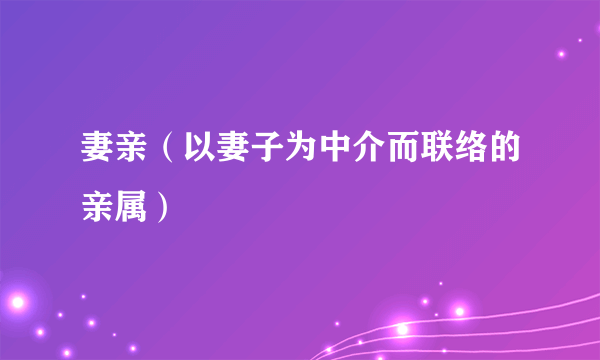 妻亲（以妻子为中介而联络的亲属）